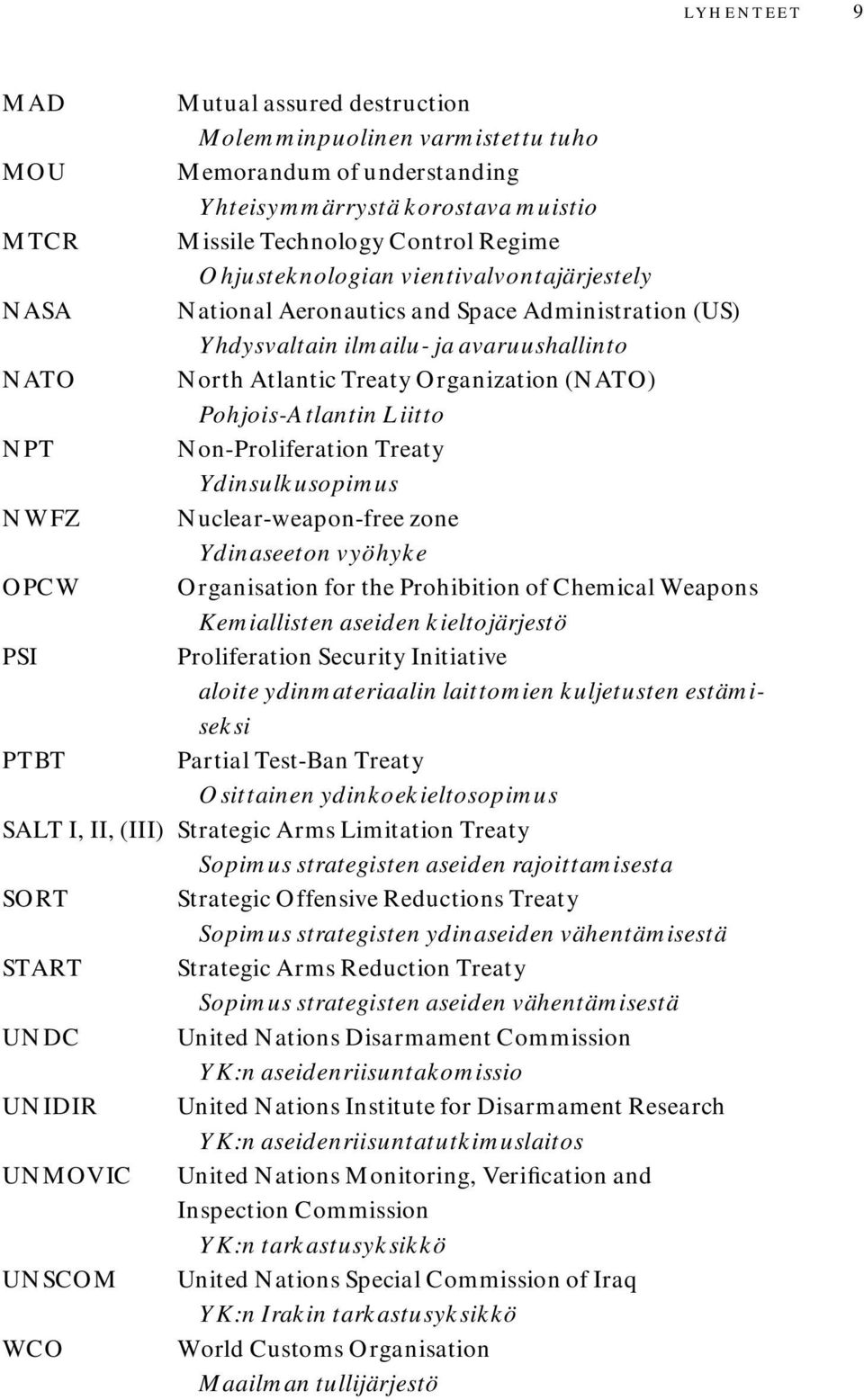 LYHENTEET 9

MAD Mutual assured destruction
Molemminpuolinen varmistettu tuho

MOU Memorandum of understanding
Yhteisymmärrystä korostava muistio

MTCR Missile Technology Control Regime
Ohjusteknologian vientivalvontajärjestely

NASA National Aeronautics and Space Administration (US)
Yhdysvaltain ilmailu- ja avaruushallinto

NATO North Atlantic Treaty Organization (NATO)
Pohjois-Atlantin Liitto

NPT Non-Proliferation Treaty
Ydinsulkusopimus

NWFZ Nuclear-weapon-free zone
Ydinaseeton vyöhyke

OPCW Organisation for the Prohibition of Chemical Weapons
Kemiallisten aseiden kieltojärjestö

PSI Proliferation Security Initiative
aloite ydinmateriaalin laittomien kuljetusten estämiseksi

PTBT Partial Test-Ban Treaty
Osittainen ydinkoekieltosopimus

SALT I, II, (III) Strategic Arms Limitation Treaty
Sopimus strategisten aseiden rajoittamisesta

SORT Strategic Offensive Reductions Treaty
Sopimus strategisten ydinaseiden vähentämisestä

START Strategic Arms Reduction Treaty
Sopimus strategisten aseiden vähentämisestä

UNDC United Nations Disarmament Commission
YK:n aseidenriisuntakomissio

UNIDIR United Nations Institute for Disarmament Research
YK:n aseidenriisuntatutkimuslaitos

UNMOVIC United Nations Monitoring, Verification and Inspection Commission
YK:n tarkastusyksikkö

UNSCOM United Nations Special Commission of Iraq
YK:n Irakin tarkastusyksikkö

WCO World Customs Organisation
Maailman tullijärjestö